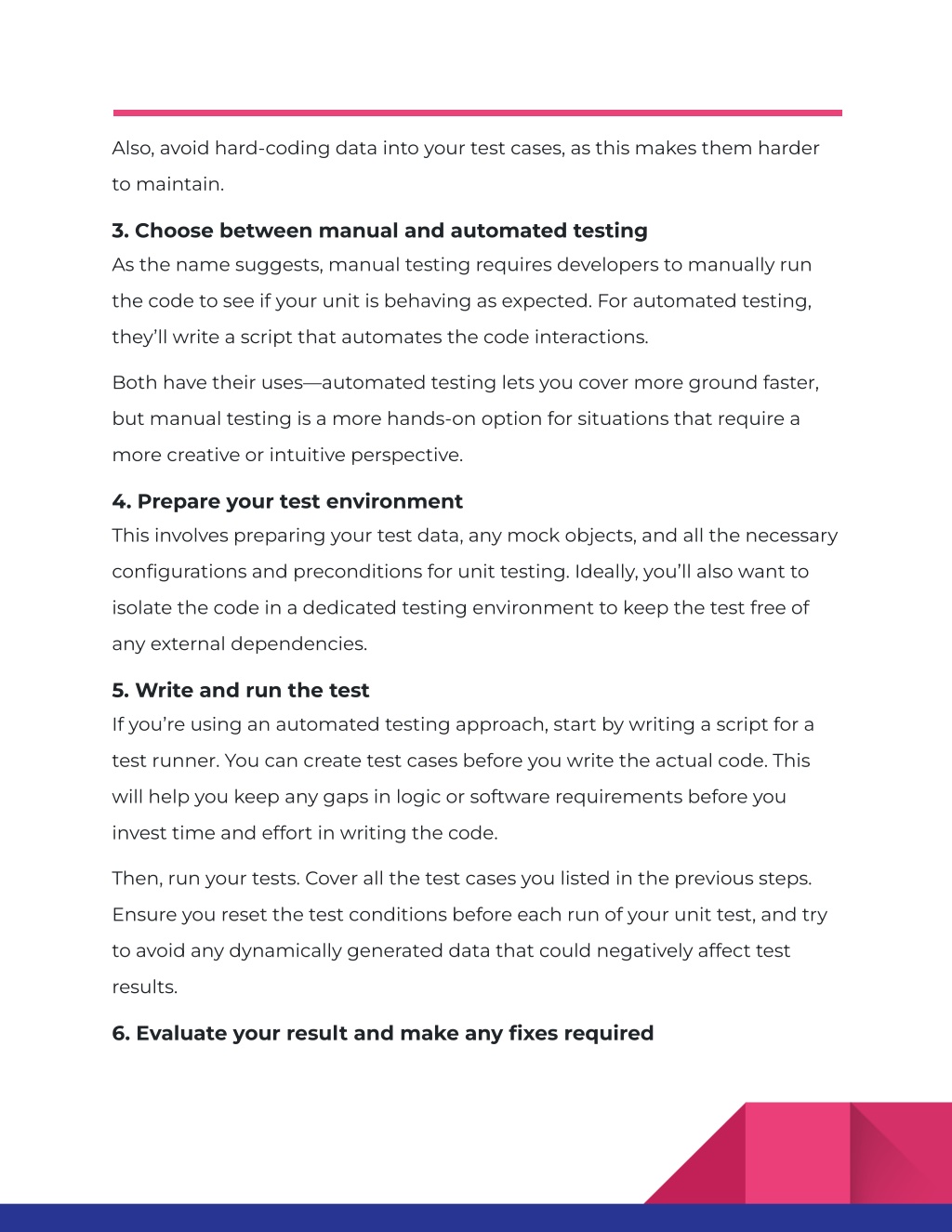 Also, avoid hard-coding data into your test cases, as this makes them harder to maintain.

3. Choose between manual and automated testing
As the name suggests, manual testing requires developers to manually run the code to see if your unit is behaving as expected. For automated testing, they'll write a script that automates the code interactions.

Both have their uses—automated testing lets you cover more ground faster, but manual testing is a more hands-on option for situations that require a more creative or intuitive perspective.

4. Prepare your test environment
This involves preparing your test data, any mock objects, and all the necessary configurations and preconditions for unit testing. Ideally, you'll also want to isolate the code in a dedicated testing environment to keep the test free of any external dependencies.

5. Write and run the test
If you're using an automated testing approach, start by writing a script for a test runner. You can create test cases before you write the actual code. This will help you keep any gaps in logic or software requirements before you invest time and effort in writing the code.

Then, run your tests. Cover all the test cases you listed in the previous steps. Ensure you reset the test conditions before each run of your unit test, and try to avoid any dynamically generated data that could negatively affect test results.

6. Evaluate your result and make any fixes required